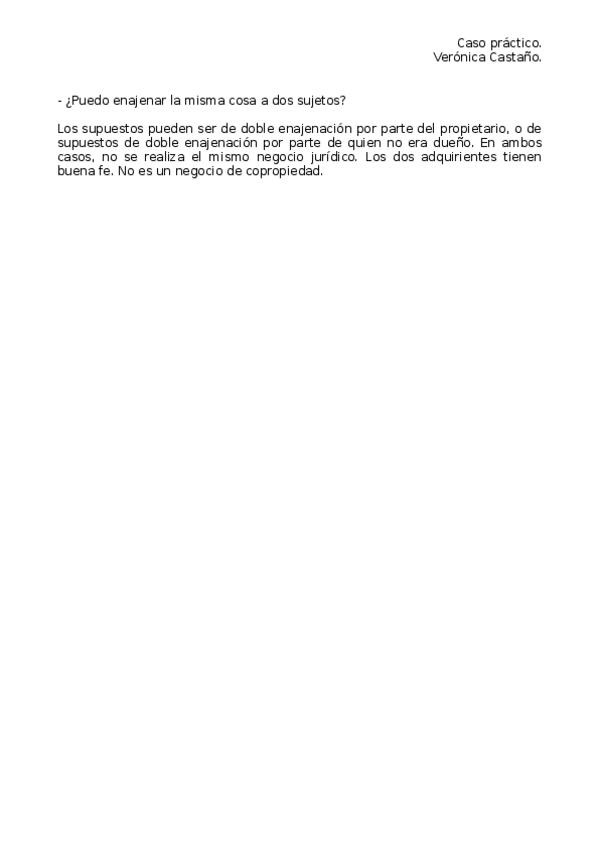 Caso práctico.
Verónica Castaño.

- ¿Puedo enajenar la misma cosa a dos sujetos?

Los supuestos pueden ser de doble enajenación por parte del propietario, o de supuestos de doble enajenación por parte de quien no era dueño. En ambos casos, no se realiza el mismo negocio jurídico. Los dos adquirientes tienen buena fe. No es un negocio de copropiedad.